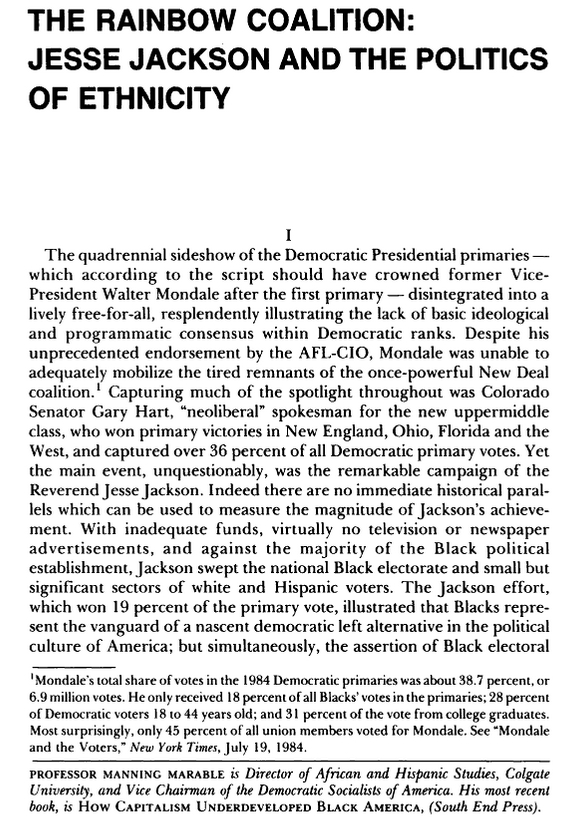 THE RAINBOW COALITION: JESSE JACKSON AND THE POLITICS OF ETHNICITY

I

The quadrennial sideshow of the Democratic Presidential primaries — which according to the script should have crowned former Vice-President Walter Mondale after the first primary — disintegrated into a lively free-for-all, resplendently illustrating the lack of basic ideological and programmatic consensus within Democratic ranks. Despite his unprecedented endorsement by the AFL-CIO, Mondale was unable to adequately mobilize the tired remnants of the once-powerful New Deal coalition.$^1$ Capturing much of the spotlight throughout was Colorado Senator Gary Hart, "neoliberal" spokesman for the new uppermiddle class, who won primary victories in New England, Ohio, Florida and the West, and captured over 36 percent of all Democratic primary votes. Yet the main event, unquestionably, was the remarkable campaign of the Reverend Jesse Jackson. Indeed there are no immediate historical parallels which can be used to measure the magnitude of Jackson's achievement. With inadequate funds, virtually no television or newspaper advertisements, and against the majority of the Black political establishment, Jackson swept the national Black electorate and small but significant sectors of white and Hispanic voters. The Jackson effort, which won 19 percent of the primary vote, illustrated that Blacks represent the vanguard of a nascent democratic left alternative in the political culture of America; but simultaneously, the assertion of Black electoral

$^1$Mondale's total share of votes in the 1984 Democratic primaries was about 38.7 percent, or 6.9 million votes. He only received 18 percent of all Blacks' votes in the primaries; 28 percent of Democratic voters 18 to 44 years old; and 31 percent of the vote from college graduates. Most surprisingly, only 45 percent of all union members voted for Mondale. See "Mondale and the Voters," New York Times, July 19, 1984.

PROFESSOR MANNING MARABLE is Director of African and Hispanic Studies, Colgate University, and Vice Chairman of the Democratic Socialists of America. His most recent book, is HOW CAPITALISM UNDERDEVELOPED BLACK AMERICA, (South End Press).